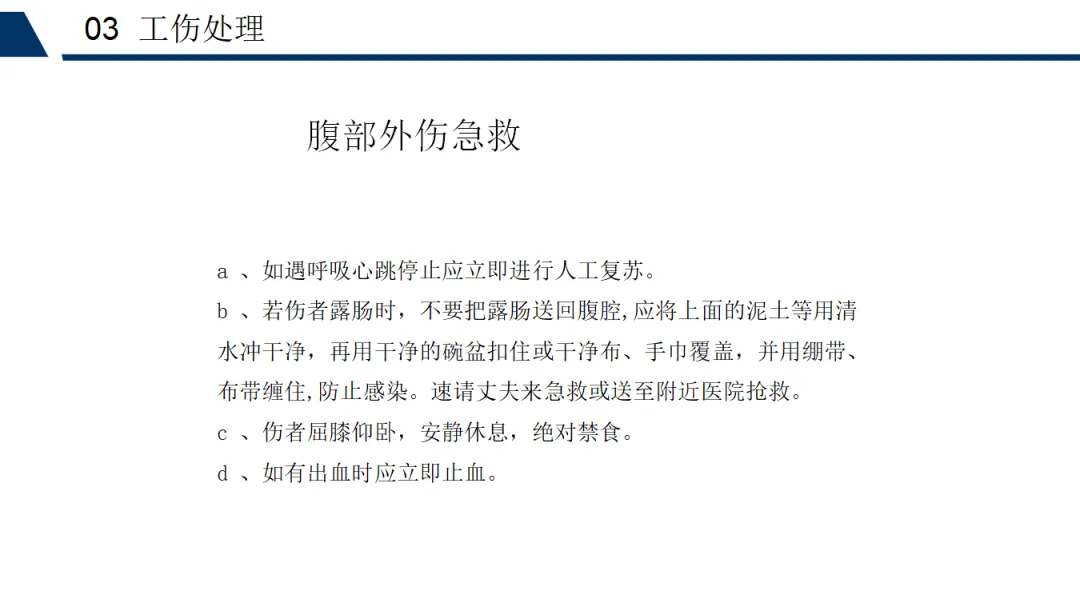 03 工伤处理

腹部外伤急救

a 、如遇呼吸心跳停止应立即进行人工复苏。

b 、若伤者露肠时，不要把露肠送回腹腔,应将上面的泥土等用清水冲干净，再用干净的碗盆扣住或干净布、手巾覆盖，并用绷带、布带缠住,防止感染。速请丈夫来急救或送至附近医院抢救。

c 、伤者屈膝仰卧，安静休息，绝对禁食。

d 、如有出血时应立即止血。